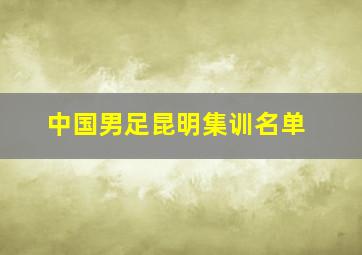 中国男足昆明集训名单